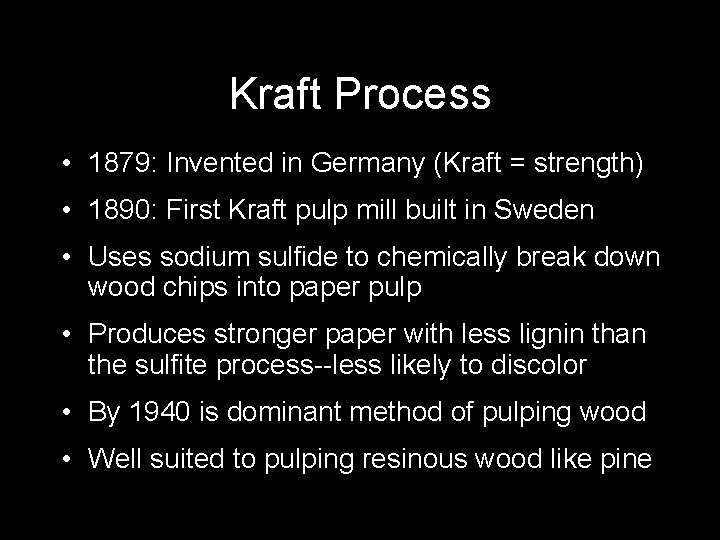 Kraft Process

• 1879: Invented in Germany (Kraft = strength)

• 1890: First Kraft pulp mill built in Sweden

• Uses sodium sulfide to chemically break down wood chips into paper pulp

• Produces stronger paper with less lignin than the sulfite process--less likely to discolor

• By 1940 is dominant method of pulping wood

• Well suited to pulping resinous wood like pine